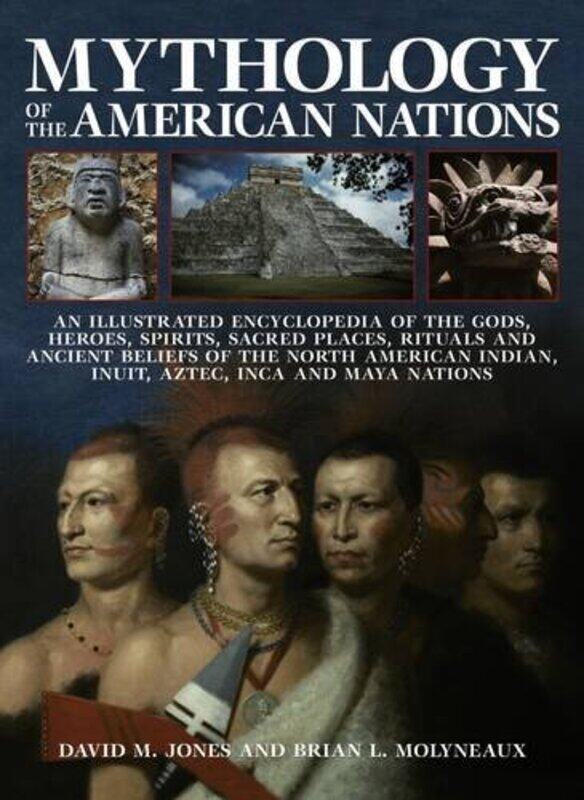 MYTHOLOGY OF THE AMERICAN NATIONS

AN ILLUSTRATED ENCYCLOPEDIA OF THE GODS, HEROES, SPIRITS, SACRED PLACES, RITUALS AND ANCIENT BELIEFS OF THE NORTH AMERICAN INDIAN, INUIT, AZTEC, INCA AND MAYA NATIONS

DAVID M. JONES AND BRIAN L. MOLYNEAUX